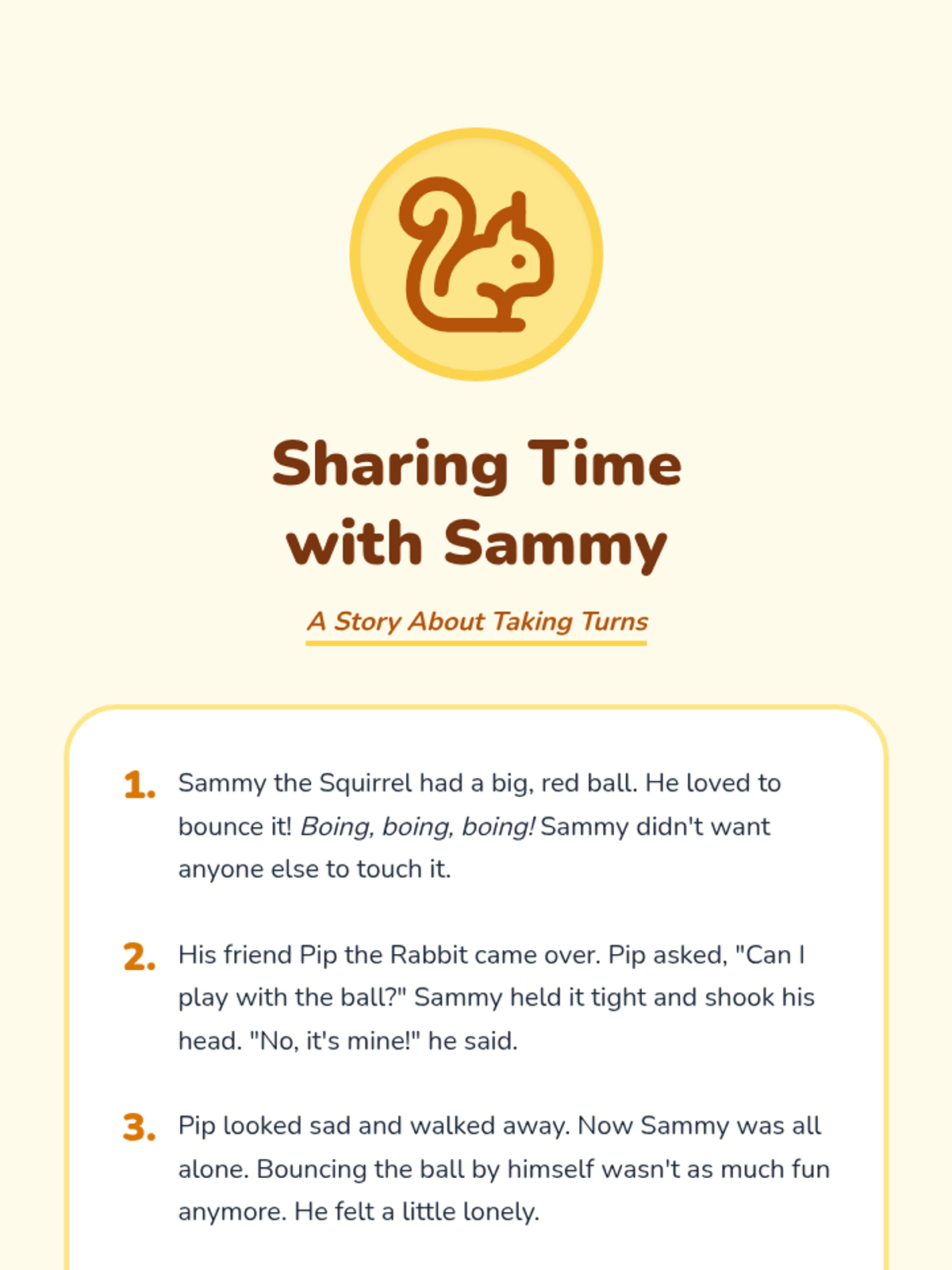 Sharing Time
with Sammy

A Story About Taking Turns

1. Sammy the Squirrel had a big, red ball. He loved to bounce it! Boing, boing, boing! Sammy didn't want anyone else to touch it.

2. His friend Pip the Rabbit came over. Pip asked, "Can I play with the ball?" Sammy held it tight and shook his head. "No, it's mine!" he said.

3. Pip looked sad and walked away. Now Sammy was all alone. Bouncing the ball by himself wasn't as much fun anymore. He felt a little lonely.